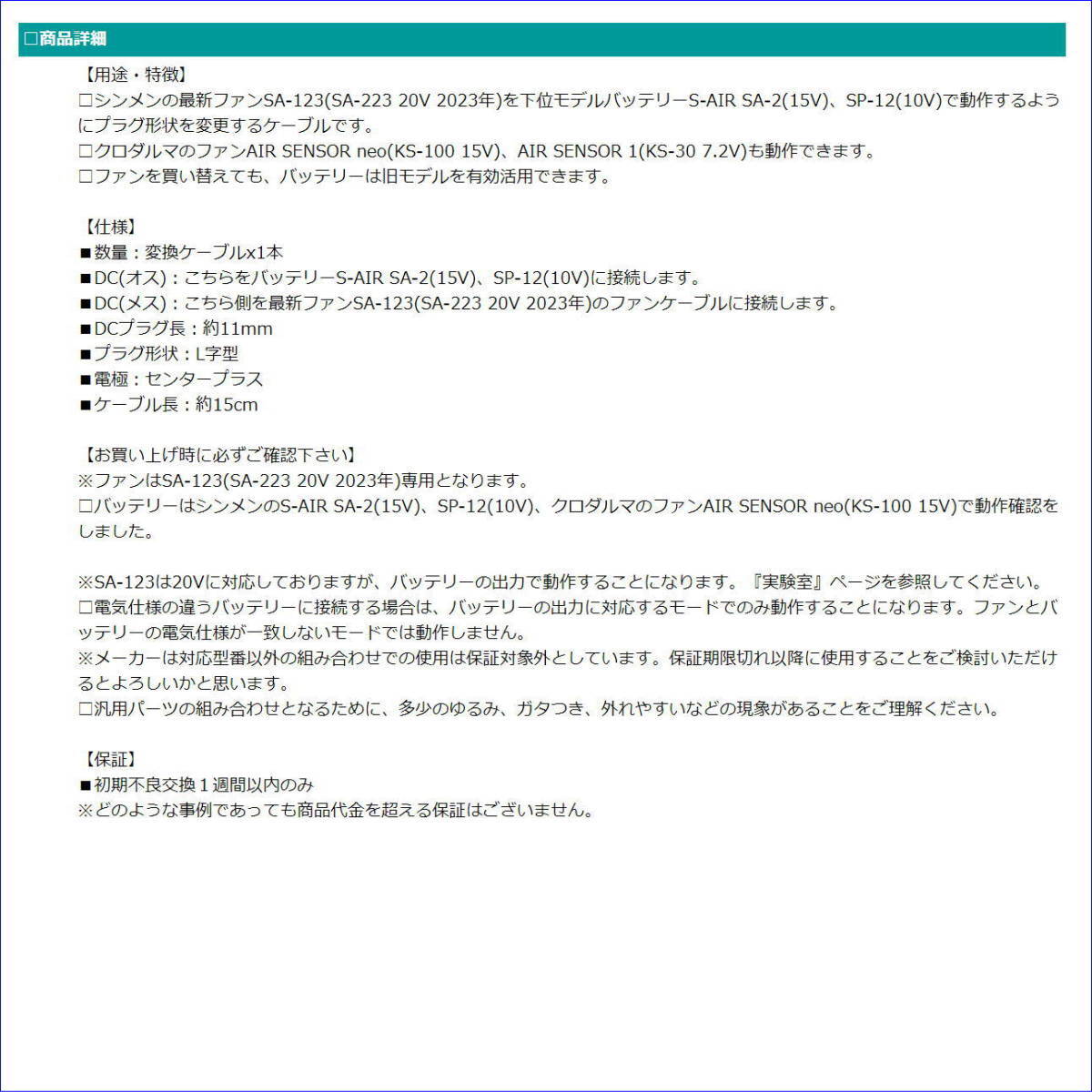 □商品詳細

【用途・特徴】
□シンメンの最新ファンSA-123(SA-223 20V 2023年)を下位モデルバッテリーS-AIR SA-2(15V)、SP-12(10V)で動作するようにプラグ形状を変更するケーブルです。
□クロダルマのファンAIR SENSOR neo(KS-100 15V)、AIR SENSOR 1(KS-30 7.2V)も動作できます。
□ファンを買い替えても、バッテリーは旧モデルを有効活用できます。

【仕様】
■数量：変換ケーブルx1本
■DC(オス)：こちらをバッテリーS-AIR SA-2(15V)、SP-12(10V)に接続します。
■DC(メス)：こちら側を最新ファンSA-123(SA-223 20V 2023年)のファンケーブルに接続します。
■DCプラグ長：約11mm
■プラグ形状：L字型
■電極：センタープラス
■ケーブル長：約15cm

【お買い上げ時に必ずご確認下さい】
※ファンはSA-123(SA-223 20V 2023年)専用となります。
□バッテリーはシンメンのS-AIR SA-2(15V)、SP-12(10V)、クロダルマのファンAIR SENSOR neo(KS-100 15V)で動作確認をしました。

※SA-123は20Vに対応しておりますが、バッテリーの出力で動作することになります。『実験室』ページを参照してください。
□電気仕様の違うバッテリーに接続する場合は、バッテリーの出力に対応するモードでのみ動作することになります。ファンとバッテリーの電気仕様が一致しないモードでは動作しません。
※メーカーは対応型番以外の組み合わせでの使用は保証対象外としています。保証期限切れ以降に使用することをご検討いただけるとよろしいかと思います。
□汎用パーツの組み合わせとなるために、多少のゆるみ、ガタつき、外れやすいなどの現象があることをご理解ください。

【保証】
■初期不良交換１週間以内のみ
※どのような事例であっても商品代金を超える保証はございません。